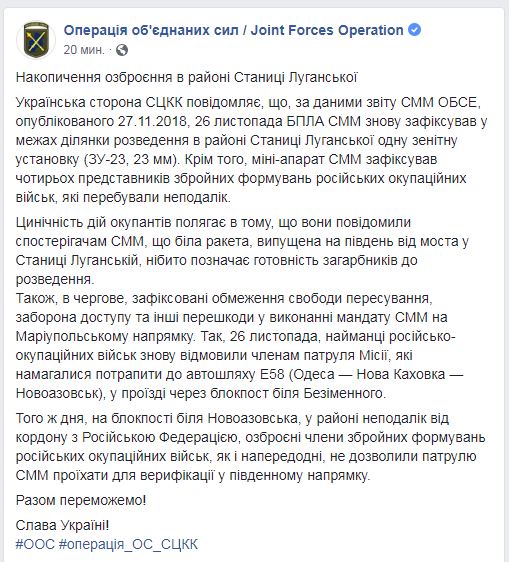 Операція об'єднаних сил / Joint Forces Operation
20 мин. ·

Накопичення озброєння в районі Станиці Луганської

Українська сторона СЦКК повідомляє, що, за даними звіту СММ ОБСЕ, опублікованого 27.11.2018, 26 листопада БПЛА СММ знову зафіксував у межах ділянки розведення в районі Станиці Луганської одну зенітну установку (ЗУ-23, 23 мм). Крім того, міні-апарат СММ зафіксував чотирьох представників збройних формувань російських окупаційних військ, які перебували неподалік.

Цинічність дій окупантів полягає в тому, що вони повідомили спостерігачам СММ, що біла ракета, випущена на південь від моста у Станиці Луганській, нібито позначає готовність загарбників до розведення.
Також, в чергове, зафіксовані обмеження свободи пересування, заборона доступу та інші перешкоди у виконанні мандату СММ на Маріупольському напрямку. Так, 26 листопада, найманці російсько-окупаційних військ знову відмовили членам патруля Місії, які намагалися потрапити до автошляху Е58 (Одеса — Нова Каховка — Новоазовськ), у проїзді через блокпост біля Безіменного.

Того ж дня, на блокпості біля Новоазовська, у районі неподалік від кордону з Російською Федерацією, озброєні члени збройних формувань російських окупаційних військ, як і напередодні, не дозволили патрулю СММ проїхати для верифікації у південному напрямку.

Разом переможемо!

Слава Україні!
#ООС #операція_ОС_СЦКК